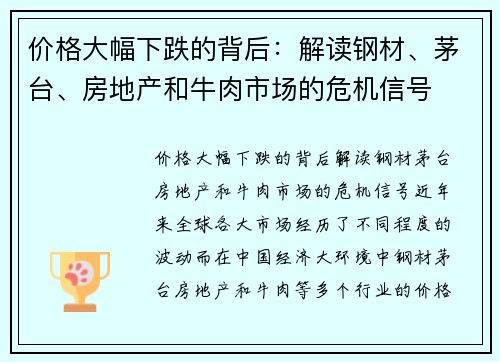 价格大幅下跌的背后：解读钢材、茅台、房地产和牛肉市场的危机信号

价格大幅下跌的背后解读钢材茅台房地产和牛肉市场的危机信号近年来全球各大市场经历了不同程度的波动而在中国经济大环境中钢材茅台房地产和牛肉等多个行业的价格